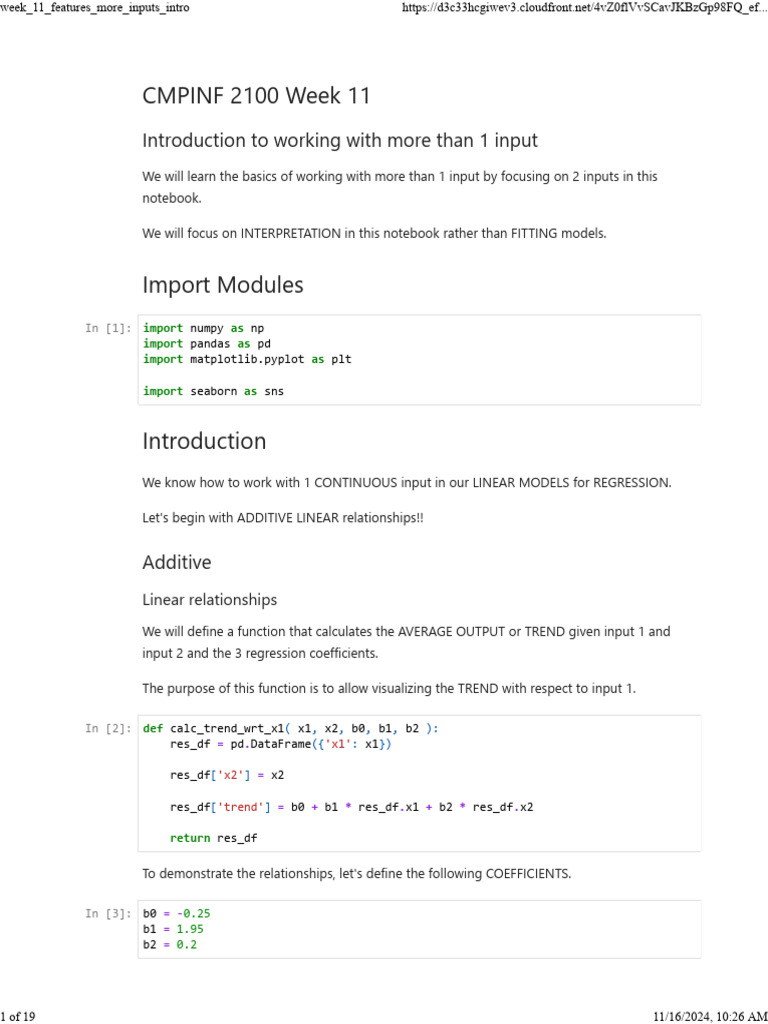 week_11_features_more_inputs_intro https://d3c33hcgiwev3.cloudfront.net/4vZ0flVvSCavJKBzGp98FQ_ef...

CMPINF 2100 Week 11

Introduction to working with more than 1 input

We will learn the basics of working with more than 1 input by focusing on 2 inputs in this notebook.

We will focus on INTERPRETATION in this notebook rather than FITTING models.

Import Modules

In [1]: import numpy as np
import pandas as pd
import matplotlib.pyplot as plt

import seaborn as sns

Introduction

We know how to work with 1 CONTINUOUS input in our LINEAR MODELS for REGRESSION.

Let's begin with ADDITIVE LINEAR relationships!!

Additive

Linear relationships

We will define a function that calculates the AVERAGE OUTPUT or TREND given input 1 and input 2 and the 3 regression coefficients.

The purpose of this function is to allow visualizing the TREND with respect to input 1.

In [2]: def calc_trend_wrt_x1( x1, x2, b0, b1, b2 ):
    res_df = pd.DataFrame({'x1': x1})

    res_df['x2'] = x2

    res_df['trend'] = b0 + b1 * res_df.x1 + b2 * res_df.x2

    return res_df

To demonstrate the relationships, let's define the following COEFFICIENTS.

In [3]: b0 = -0.25
b1 = 1.95
b2 = 0.2

1 of 19 11/16/2024, 10:26 AM